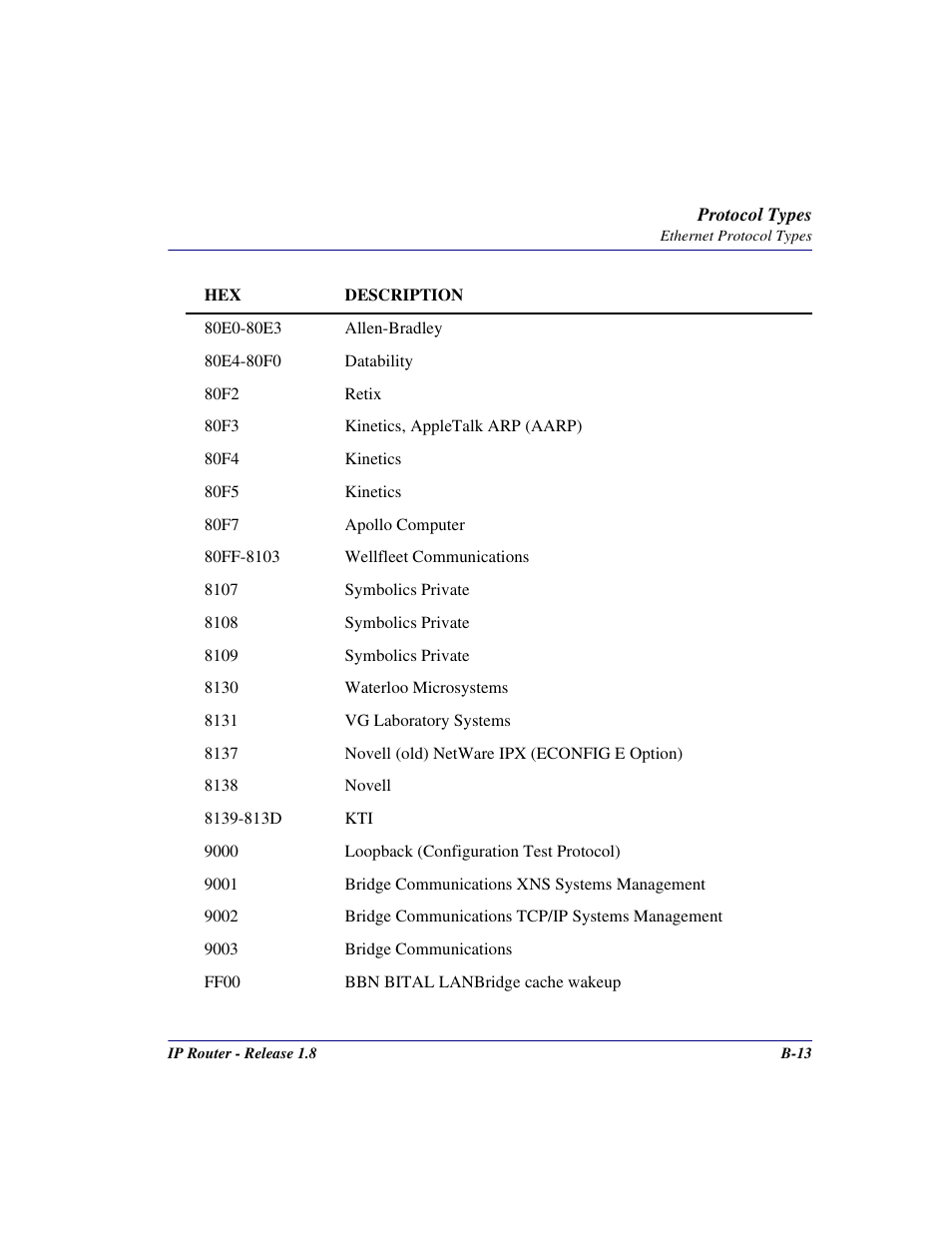 Protocol Types
Ethernet Protocol Types

| HEX | DESCRIPTION |
|---|---|
| 80E0-80E3 | Allen-Bradley |
| 80E4-80F0 | Datability |
| 80F2 | Retix |
| 80F3 | Kinetics, AppleTalk ARP (AARP) |
| 80F4 | Kinetics |
| 80F5 | Kinetics |
| 80F7 | Apollo Computer |
| 80FF-8103 | Wellfleet Communications |
| 8107 | Symbolics Private |
| 8108 | Symbolics Private |
| 8109 | Symbolics Private |
| 8130 | Waterloo Microsystems |
| 8131 | VG Laboratory Systems |
| 8137 | Novell (old) NetWare IPX (ECONFIG E Option) |
| 8138 | Novell |
| 8139-813D | KTI |
| 9000 | Loopback (Configuration Test Protocol) |
| 9001 | Bridge Communications XNS Systems Management |
| 9002 | Bridge Communications TCP/IP Systems Management |
| 9003 | Bridge Communications |
| FF00 | BBN BITAL LANBridge cache wakeup |

IP Router - Release 1.8
B-13